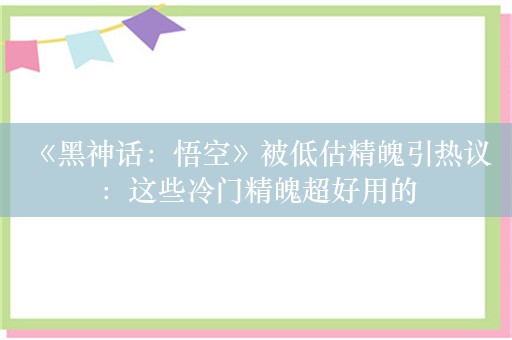 《黑神话：悟空》被低估精魄引热议：这些冷门精魄超好用的